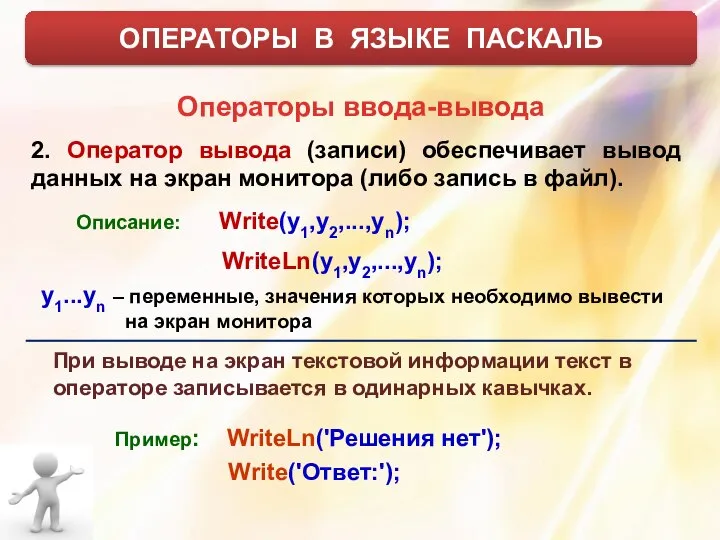 ОПЕРАТОРЫ В ЯЗЫКЕ ПАСКАЛЬ

Операторы ввода-вывода

2. Оператор вывода (записи) обеспечивает вывод данных на экран монитора (либо запись в файл).

Описание: Write($y_1$,$y_2$,...,$y_n$);

WriteLn($y_1$,$y_2$,...,$y_n$);

$y_1$...$y_n$ – переменные, значения которых необходимо вывести на экран монитора

При выводе на экран текстовой информации текст в операторе записывается в одинарных кавычках.

Пример: WriteLn('Решения нет');

Write('Ответ:');